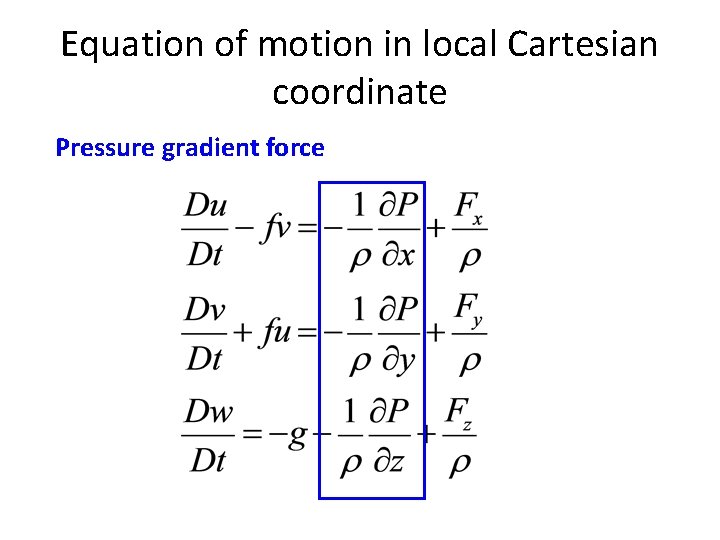 Equation of motion in local Cartesian coordinate

Pressure gradient force

$\frac{Du}{Dt} - fv = -\frac{1}{\rho}\frac{\partial P}{\partial x} + \frac{F_x}{\rho}$

$\frac{Dv}{Dt} + fu = -\frac{1}{\rho}\frac{\partial P}{\partial y} + \frac{F_y}{\rho}$

$\frac{Dw}{Dt} = -g - \frac{1}{\rho}\frac{\partial P}{\partial z} + \frac{F_z}{\rho}$